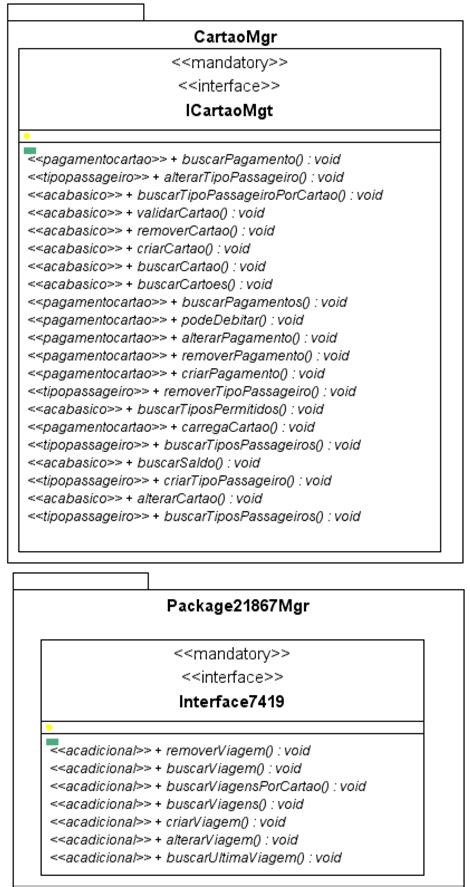 CartaoMgr

<<mandatory>>
<<interface>>
ICartaoMgt

<<pagamentocartao>> + buscarPagamento() : void
<<tipopassageiro>> + alterarTipoPassageiro() : void
<<acabasico>> + buscarTipoPassageiroPorCartao() : void
<<acabasico>> + validarCartao() : void
<<acabasico>> + removerCartao() : void
<<acabasico>> + criarCartao() : void
<<acabasico>> + buscarCartao() : void
<<acabasico>> + buscarCartoes() : void
<<pagamentocartao>> + buscarPagamentos() : void
<<pagamentocartao>> + podeDebitar() : void
<<pagamentocartao>> + alterarPagamento() : void
<<pagamentocartao>> + removerPagamento() : void
<<pagamentocartao>> + criarPagamento() : void
<<tipopassageiro>> + removerTipoPassageiro() : void
<<acabasico>> + buscarTiposPermitidos() : void
<<pagamentocartao>> + carregaCartao() : void
<<tipopassageiro>> + buscarTiposPassageiros() : void
<<acabasico>> + buscarSaldo() : void
<<tipopassageiro>> + criarTipoPassageiro() : void
<<acabasico>> + alterarCartao() : void
<<tipopassageiro>> + buscarTiposPassageiros() : void

Package21867Mgr

<<mandatory>>
<<interface>>
Interface7419

<<acadicional>> + removerViagem() : void
<<acadicional>> + buscarViagem() : void
<<acadicional>> + buscarViagensPorCartao() : void
<<acadicional>> + buscarViagens() : void
<<acadicional>> + criarViagem() : void
<<acadicional>> + alterarViagem() : void
<<acadicional>> + buscarUltimaViagem() : void